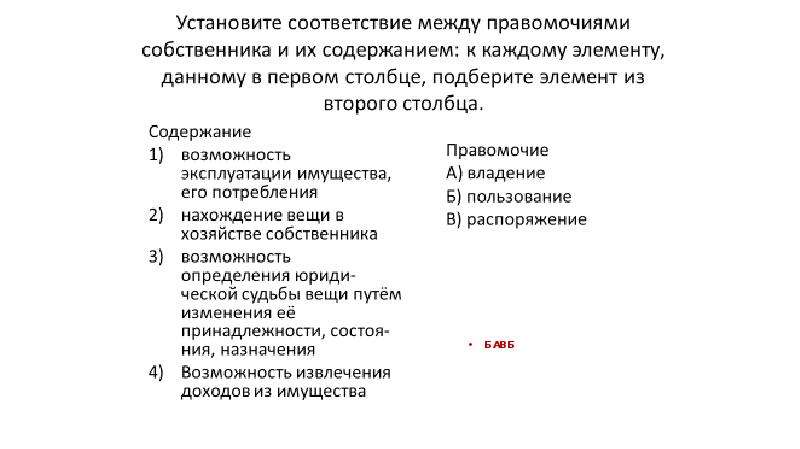 Установите соответствие между правомочиями собственника и их содержанием: к каждому элементу, данному в первом столбце, подберите элемент из второго столбца.

Содержание
1) возможность эксплуатации имущества, его потребления
2) нахождение вещи в хозяйстве собственника
3) возможность определения юридической судьбы вещи путём изменения её принадлежности, состояния, назначения
4) Возможность извлечения доходов из имущества

Правомочие
А) владение
Б) пользование
В) распоряжение

• БАВБ